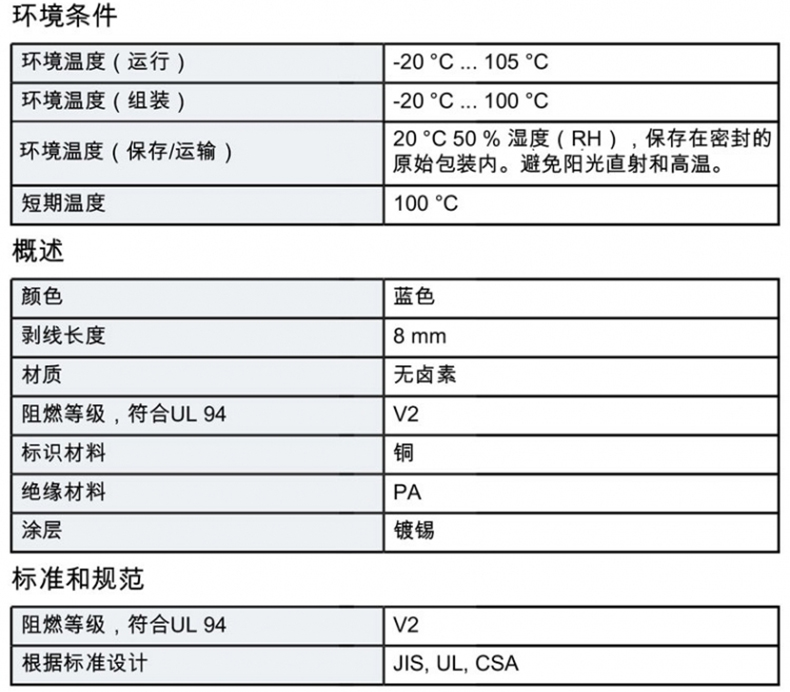 环境条件

| 环境温度（运行） | -20 °C ... 105 °C |
|---|---|
| 环境温度（组装） | -20 °C ... 100 °C |
| 环境温度（保存/运输） | 20 °C 50 % 湿度（RH），保存在密封的原始包装内。避免阳光直射和高温。 |
| 短期温度 | 100 °C |

概述

| 颜色 | 蓝色 |
|---|---|
| 剥线长度 | 8 mm |
| 材质 | 无卤素 |
| 阻燃等级，符合UL 94 | V2 |
| 标识材料 | 铜 |
| 绝缘材料 | PA |
| 涂层 | 镀锡 |

标准和规范

| 阻燃等级，符合UL 94 | V2 |
|---|---|
| 根据标准设计 | JIS, UL, CSA |